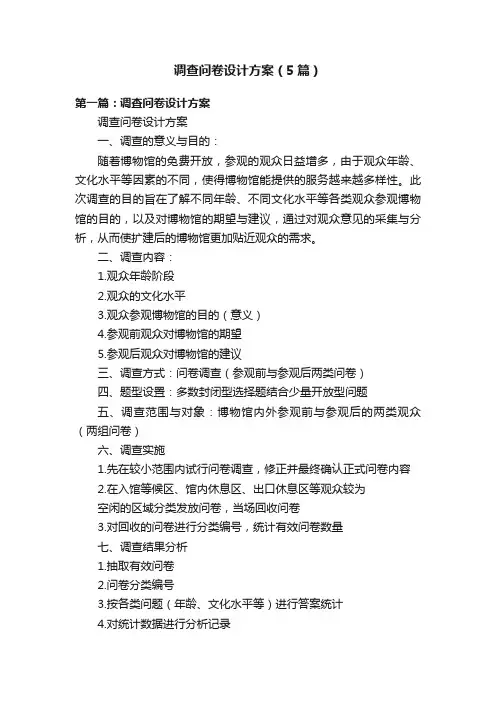 调查问卷设计方案（5篇）

第一篇：调查问卷设计方案

调查问卷设计方案

一、调查的意义与目的：

随着博物馆的免费开放，参观的观众日益增多，由于观众年龄、文化水平等因素的不同，使得博物馆能提供的服务越来越多样性。此次调查的目的旨在了解不同年龄、不同文化水平等各类观众参观博物馆的目的，以及对博物馆的期望与建议，通过对观众意见的采集与分析，从而使扩建后的博物馆更加贴近观众的需求。

二、调查内容：

1.观众年龄阶段

2.观众的文化水平

3.观众参观博物馆的目的（意义）

4.参观前观众对博物馆的期望

5.参观后观众对博物馆的建议

三、调查方式：问卷调查（参观前与参观后两类问卷）

四、题型设置：多数封闭型选择题结合少量开放型问题

五、调查范围与对象：博物馆内外参观前与参观后的两类观众（两组问卷）

六、调查实施

1.先在较小范围内试行问卷调查，修正并最终确认正式问卷内容

2.在入馆等候区、馆内休息区、出口休息区等观众较为

空闲的区域分类发放问卷，当场回收问卷

3.对回收的问卷进行分类编号，统计有效问卷数量

七、调查结果分析

1.抽取有效问卷

2.问卷分类编号

3.按各类问题（年龄、文化水平等）进行答案统计

4.对统计数据进行分析记录